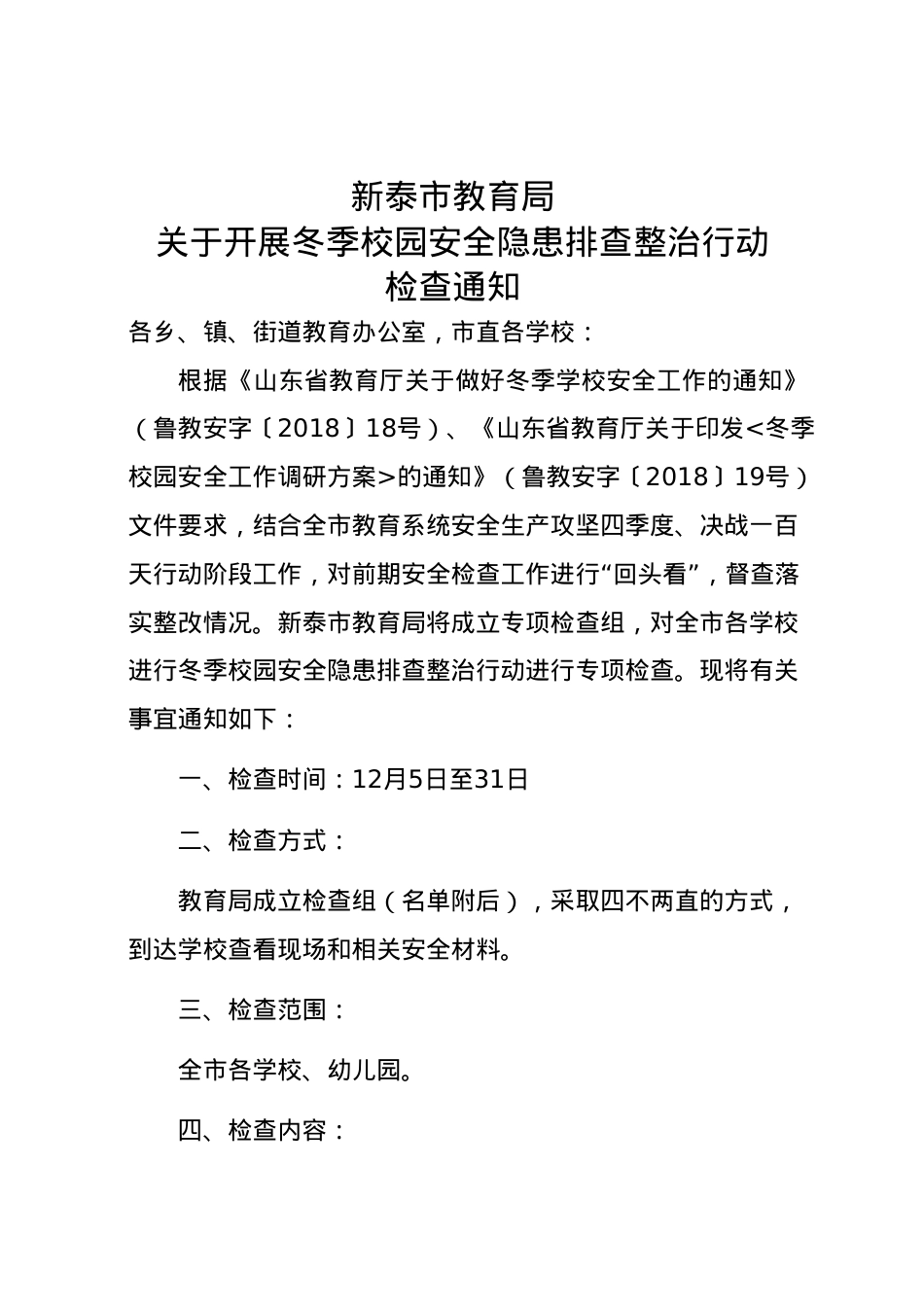 新泰市教育局
关于开展冬季校园安全隐患排查整治行动
检查通知

各乡、镇、街道教育办公室，市直各学校：

根据《山东省教育厅关于做好冬季学校安全工作的通知》（鲁教安字〔2018〕18号）、《山东省教育厅关于印发<冬季校园安全工作调研方案>的通知》（鲁教安字〔2018〕19号）文件要求，结合全市教育系统安全生产攻坚四季度、决战一百天行动阶段工作，对前期安全检查工作进行“回头看”，督查落实整改情况。新泰市教育局将成立专项检查组，对全市各学校进行冬季校园安全隐患排查整治行动进行专项检查。现将有关事宜通知如下：

一、检查时间：12月5日至31日

二、检查方式：

教育局成立检查组（名单附后），采取四不两直的方式，到达学校查看现场和相关安全材料。

三、检查范围：

全市各学校、幼儿园。

四、检查内容：